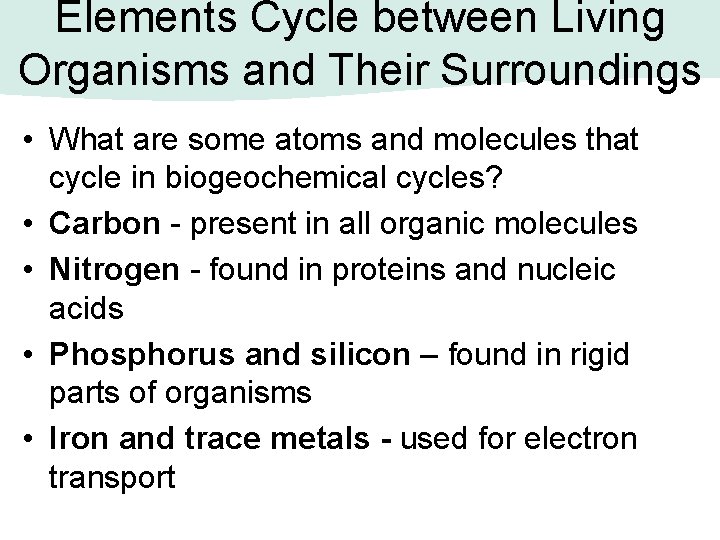 Elements Cycle between Living Organisms and Their Surroundings

• What are some atoms and molecules that cycle in biogeochemical cycles?
• Carbon - present in all organic molecules
• Nitrogen - found in proteins and nucleic acids
• Phosphorus and silicon – found in rigid parts of organisms
• Iron and trace metals - used for electron transport